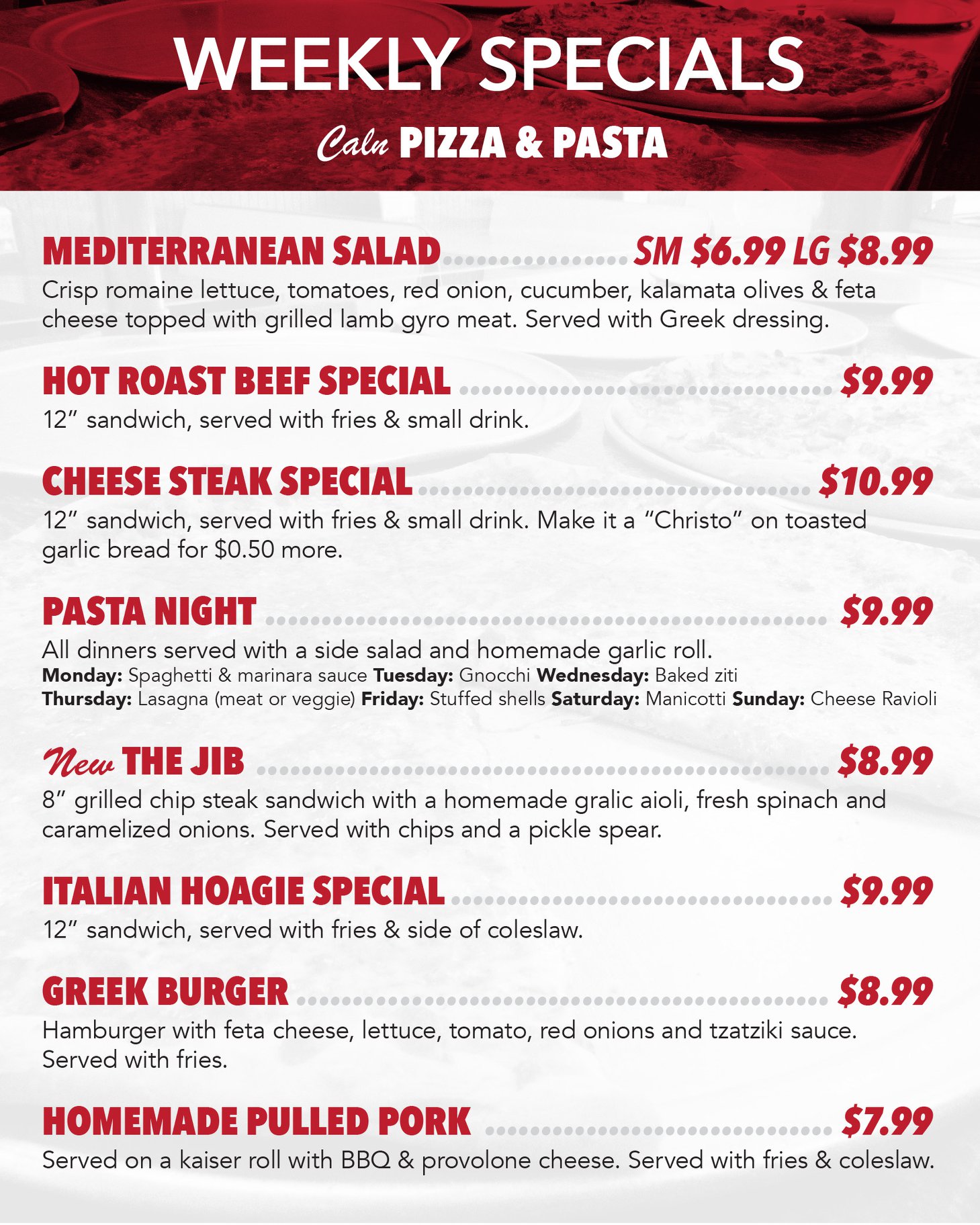 WEEKLY SPECIALS

Caln PIZZA & PASTA

MEDITERRANEAN SALAD SM $6.99 LG $8.99

Crisp romaine lettuce, tomatoes, red onion, cucumber, kalamata olives & feta cheese topped with grilled lamb gyro meat. Served with Greek dressing.

HOT ROAST BEEF SPECIAL $9.99

12" sandwich, served with fries & small drink.

CHEESE STEAK SPECIAL $10.99

12" sandwich, served with fries & small drink. Make it a "Christo" on toasted garlic bread for $0.50 more.

PASTA NIGHT $9.99

All dinners served with a side salad and homemade garlic roll.

Monday: Spaghetti & marinara sauce Tuesday: Gnocchi Wednesday: Baked ziti
Thursday: Lasagna (meat or veggie) Friday: Stuffed shells Saturday: Manicotti Sunday: Cheese Ravioli

New THE JIB $8.99

8" grilled chip steak sandwich with a homemade gralic aioli, fresh spinach and caramelized onions. Served with chips and a pickle spear.

ITALIAN HOAGIE SPECIAL $9.99

12" sandwich, served with fries & side of coleslaw.

GREEK BURGER $8.99

Hamburger with feta cheese, lettuce, tomato, red onions and tzatziki sauce. Served with fries.

HOMEMADE PULLED PORK $7.99

Served on a kaiser roll with BBQ & provolone cheese. Served with fries & coleslaw.